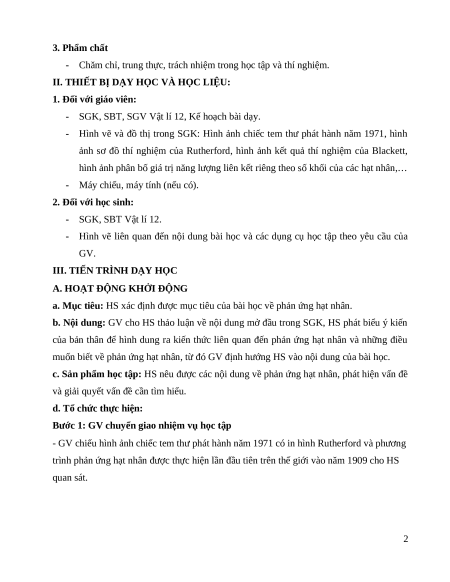 **3. Phẩm chất**

- Chăm chỉ, trung thực, trách nhiệm trong học tập và thí nghiệm.

**II. THIẾT BỊ DẠY HỌC VÀ HỌC LIỆU:**

**1. Đối với giáo viên:**

- SGK, SBT, SGV Vật lí 12, Kế hoạch bài dạy.
- Hình vẽ và đồ thị trong SGK: Hình ảnh chiếc tem thư phát hành năm 1971, hình ảnh sơ đồ thí nghiệm của Rutherford, hình ảnh kết quả thí nghiệm của Blackett, hình ảnh phân bố giá trị năng lượng liên kết riêng theo số khối của các hạt nhân,…
- Máy chiếu, máy tính (nếu có).

**2. Đối với học sinh:**

- SGK, SBT Vật lí 12.
- Hình vẽ liên quan đến nội dung bài học và các dụng cụ học tập theo yêu cầu của GV.

**III. TIẾN TRÌNH DẠY HỌC**

**A. HOẠT ĐỘNG KHỞI ĐỘNG**

**a. Mục tiêu:** HS xác định được mục tiêu của bài học về phản ứng hạt nhân.

**b. Nội dung:** GV cho HS thảo luận về nội dung mở đầu trong SGK, HS phát biểu ý kiến của bản thân để hình dung ra kiến thức liên quan đến phản ứng hạt nhân và những điều muốn biết về phản ứng hạt nhân, từ đó GV định hướng HS vào nội dung của bài học.

**c. Sản phẩm học tập:** HS nêu được các nội dung về phản ứng hạt nhân, phát hiện vấn đề và giải quyết vấn đề cần tìm hiểu.

**d. Tổ chức thực hiện:**

**Bước 1: GV chuyển giao nhiệm vụ học tập**

- GV chiếu hình ảnh chiếc tem thư phát hành năm 1971 có in hình Rutherford và phương trình phản ứng hạt nhân được thực hiện lần đầu tiên trên thế giới vào năm 1909 cho HS quan sát.

2